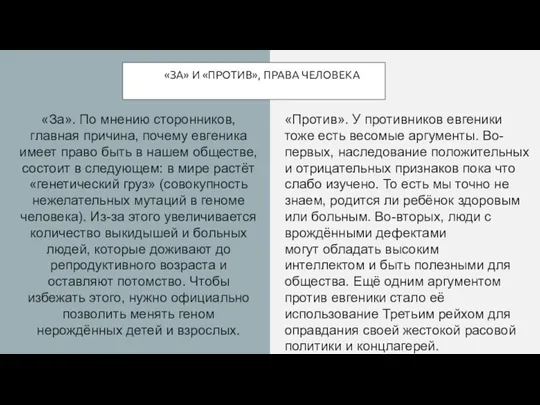 «ЗА» И «ПРОТИВ», ПРАВА ЧЕЛОВЕКА

«За». По мнению сторонников, главная причина, почему евгеника имеет право быть в нашем обществе, состоит в следующем: в мире растёт «генетический груз» (совокупность нежелательных мутаций в геноме человека). Из-за этого увеличивается количество выкидышей и больных людей, которые доживают до репродуктивного возраста и оставляют потомство. Чтобы избежать этого, нужно официально позволить менять геном нерождённых детей и взрослых.

«Против». У противников евгеники тоже есть весомые аргументы. Во-первых, наследование положительных и отрицательных признаков пока что слабо изучено. То есть мы точно не знаем, родится ли ребёнок здоровым или больным. Во-вторых, люди с врождёнными дефектами могут обладать высоким интеллектом и быть полезными для общества. Ещё одним аргументом против евгеники стало её использование Третьим рейхом для оправдания своей жестокой расовой политики и концлагерей.